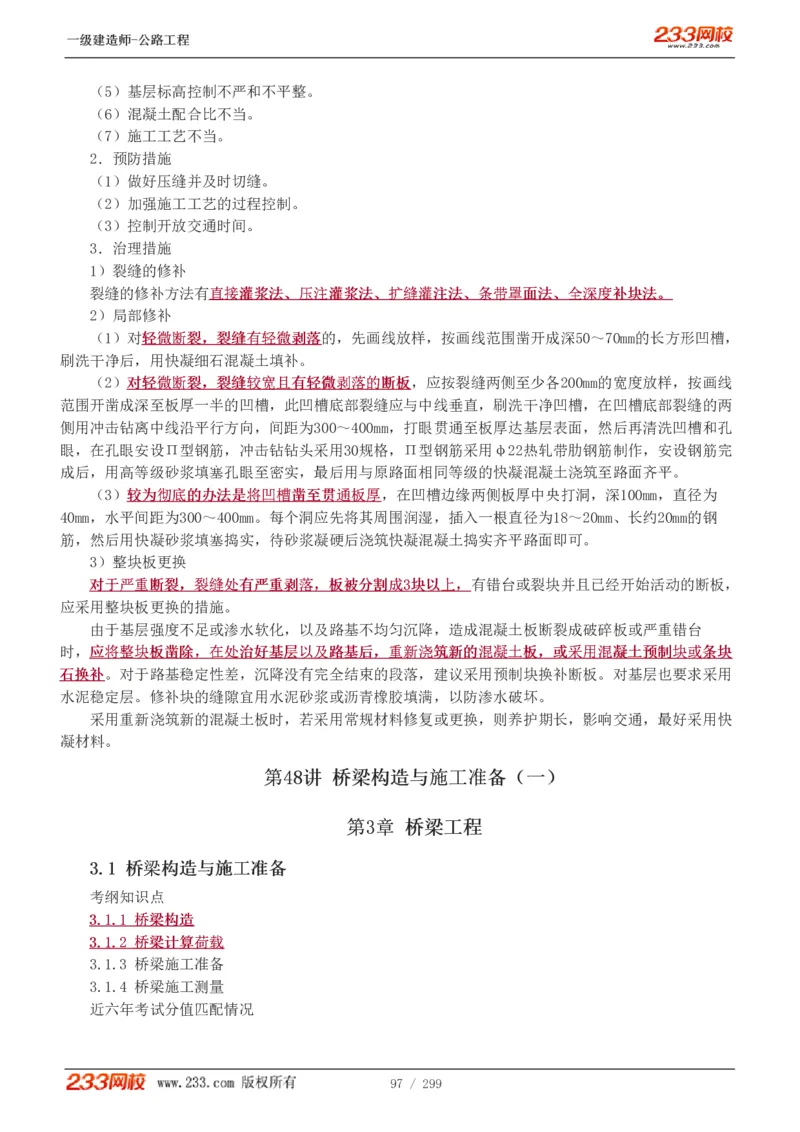 一级建造师-公路工程

233网校
www.233.com

（5）基层标高控制不严和不平整。
（6）混凝土配合比不当。
（7）施工工艺不当。
2．预防措施
（1）做好压缝并及时切缝。
（2）加强施工工艺的过程控制。
（3）控制开放交通时间。
3．治理措施
1）裂缝的修补
裂缝的修补方法有直接灌浆法、压注灌浆法、扩缝灌注法、条带罩面法、全深度补块法。
2）局部修补
（1）对轻微断裂，裂缝有轻微剥落的，先画线放样，按画线范围凿开成深50～70mm的长方形凹槽，刷洗干净后，用快凝细石混凝土填补。
（2）对轻微断裂，裂缝较宽且有轻微剥落的断板，应按裂缝两侧至少各200mm的宽度放样，按画线范围开凿成深至板厚一半的凹槽，此凹槽底部裂缝应与中线垂直，刷洗干净凹槽，在凹槽底部裂缝的两侧用冲击钻离中线沿平行方向，间距为300～400mm，打眼贯通至板厚达基层表面，然后再清洗凹槽和孔眼，在孔眼安设Π型钢筋，冲击钻钻头采用30规格，Π型钢筋采用φ22热轧带肋钢筋制作，安设钢筋完成后，用高等级砂浆填塞孔眼至密实，最后用与原路面相同等级的快凝混凝土浇筑至路面齐平。
（3）较为彻底的办法是将凹槽凿至贯通板厚，在凹槽边缘两侧板厚中央打洞，深100mm，直径为40mm，水平间距为300～400mm。每个洞应先将其周围润湿，插入一根直径为18～20mm、长约20mm的钢筋，然后用快凝砂浆填塞捣实，待砂浆凝硬后浇筑快凝混凝土捣实齐平路面即可。
3）整块板更换
对于严重断裂，裂缝处有严重剥落，板被分割成3块以上，有错台或裂块并且已经开始活动的断板，应采用整块板更换的措施。
由于基层强度不足或渗水软化，以及路基不均匀沉降，造成混凝土板断裂成破碎板或严重错台时，应将整块板凿除，在处治好基层以及路基后，重新浇筑新的混凝土板，或采用混凝土预制块或条块石换补。对于路基稳定性差，沉降没有完全结束的段落，建议采用预制块换补断板。对基层也要求采用水泥稳定层。修补块的缝隙宜用水泥砂浆或沥青橡胶填满，以防渗水破坏。
采用重新浇筑新的混凝土板时，若采用常规材料修复或更换，则养护期长，影响交通，最好采用快凝材料。

第48讲 桥梁构造与施工准备（一）

第3章 桥梁工程

3.1 桥梁构造与施工准备
考纲知识点
3.1.1 桥梁构造
3.1.2 桥梁计算荷载
3.1.3 桥梁施工准备
3.1.4 桥梁施工测量
近六年考试分值匹配情况

233网校 www.233.com 版权所有 97 / 299